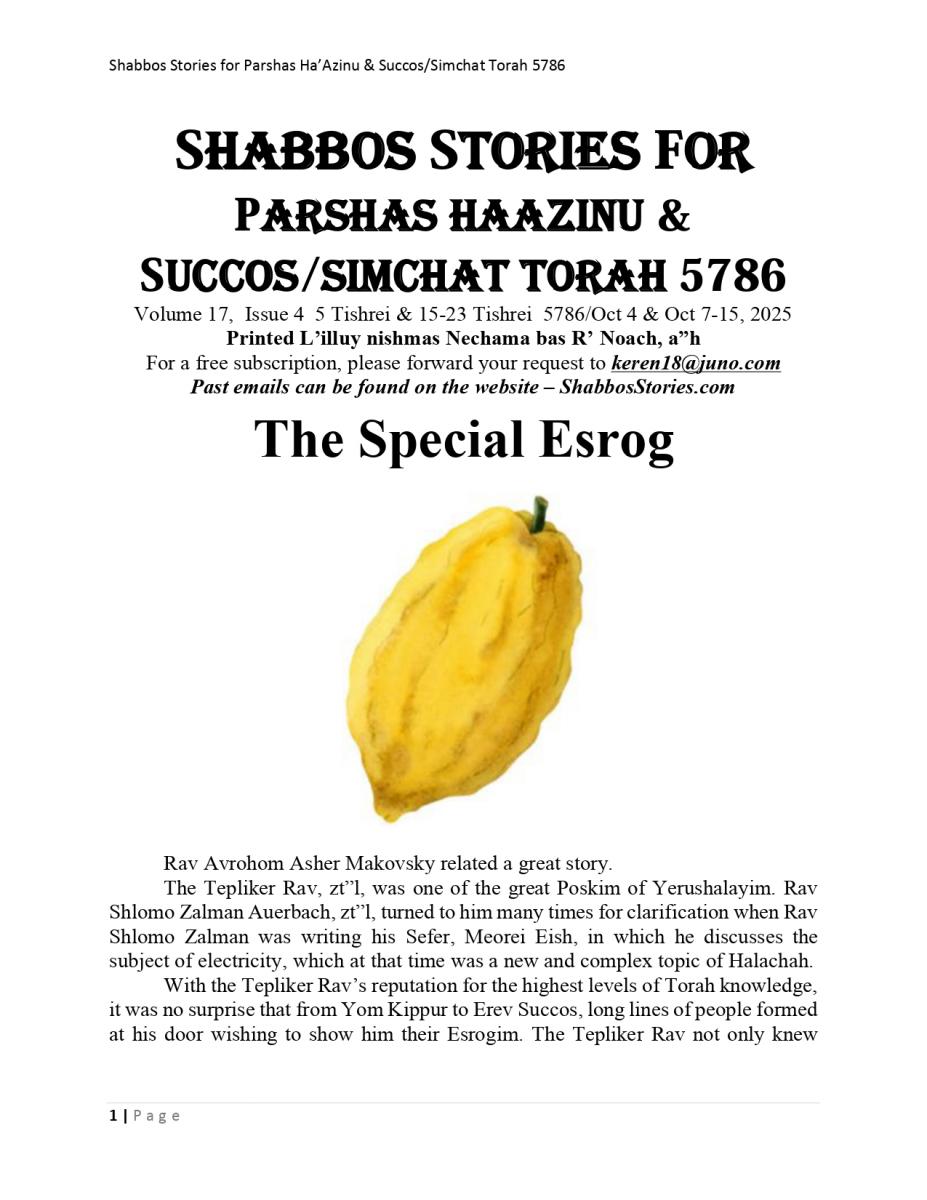 Shabbos Stories for Parshas Ha'Azinu & Succos/Simchat Torah 5786

SHABBOS STORIES FOR
PARSHAS HAAZINU &
SUCCOS/SIMCHAT TORAH 5786

Volume 17, Issue 4 5 Tishrei & 15-23 Tishrei 5786/Oct 4 & Oct 7-15, 2025
Printed L'illuy nishmas Nechama bas R' Noach, a"h
For a free subscription, please forward your request to keren18@juno.com
Past emails can be found on the website – ShabbosStories.com

The Special Esrog

Rav Avrohom Asher Makovsky related a great story.

The Tepliker Rav, zt"l, was one of the great Poskim of Yerushalayim. Rav Shlomo Zalman Auerbach, zt"l, turned to him many times for clarification when Rav Shlomo Zalman was writing his Sefer, Meorei Eish, in which he discusses the subject of electricity, which at that time was a new and complex topic of Halachah.

With the Tepliker Rav's reputation for the highest levels of Torah knowledge, it was no surprise that from Yom Kippur to Erev Succos, long lines of people formed at his door wishing to show him their Esrogim. The Tepliker Rav not only knew

1 | Page